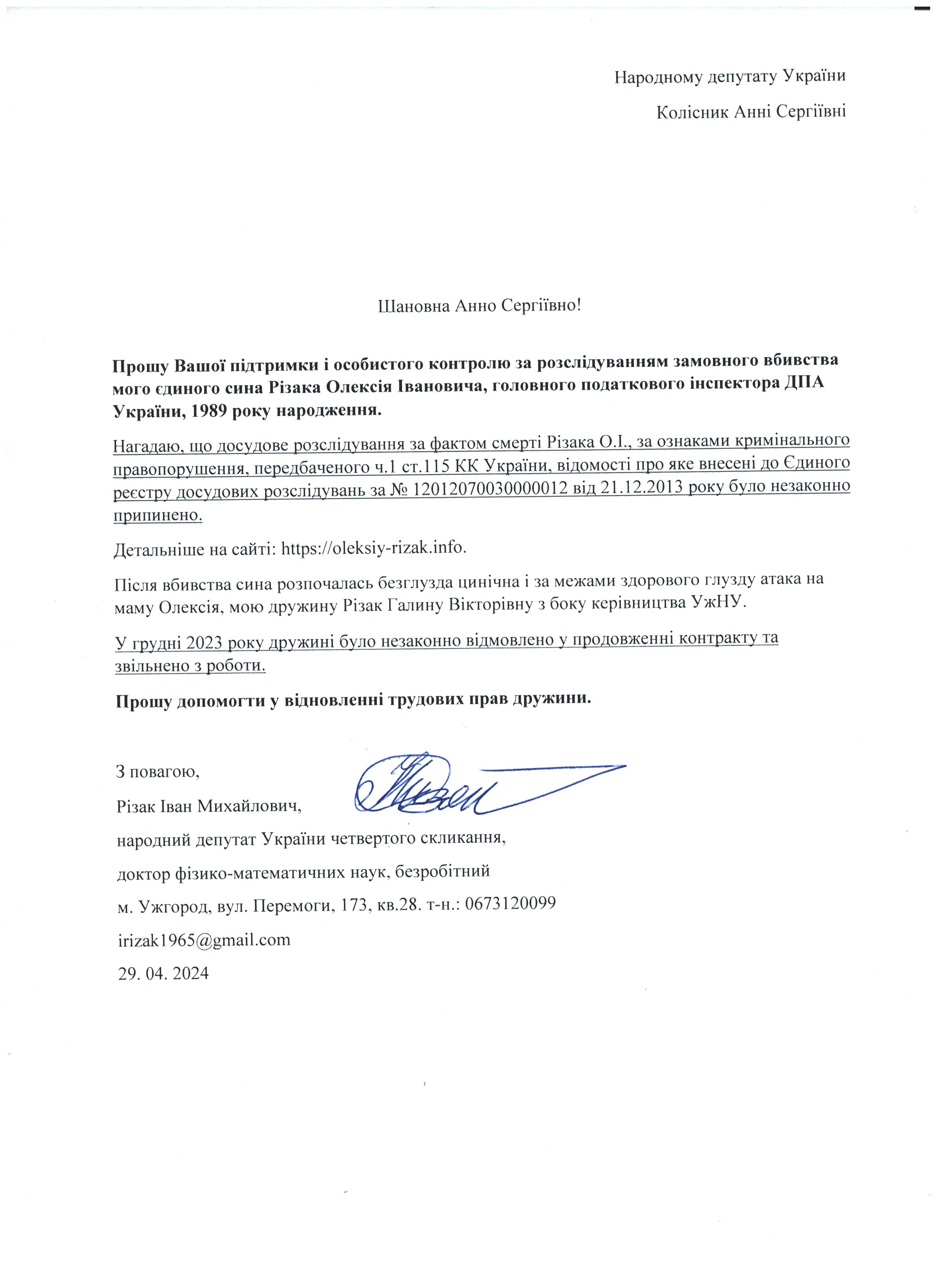 Народному депутату України
Колісник Анні Сергіївні

Шановна Анно Сергіївно!

Прошу Вашої підтримки і особистого контролю за розслідуванням замовного вбивства мого єдиного сина Різака Олексія Івановича, головного податкового інспектора ДПА України, 1989 року народження.

Нагадаю, що досудове розслідування за фактом смерті Різака О.І., за ознаками кримінального правопорушення, передбаченого ч.1 ст.115 КК України, відомості про яке внесені до Єдиного реєстру досудових розслідувань за № 12012070030000012 від 21.12.2013 року було незаконно припинено.

Детальніше на сайті: https://oleksiy-rizak.info.

Після вбивства сина розпочалась безглузда цинічна і за межами здорового глузду атака на маму Олексія, мою дружину Різак Галину Вікторівну з боку керівництва УжНУ.

У грудні 2023 року дружині було незаконно відмовлено у продовженні контракту та звільнено з роботи.

Прошу допомогти у відновленні трудових прав дружини.

З повагою,
Різак Іван Михайлович,
народний депутат України четвертого скликання,
доктор фізико-математичних наук, безробітний
м. Ужгород, вул. Перемоги, 173, кв.28. т-н.: 0673120099
irizak1965@gmail.com
29. 04. 2024